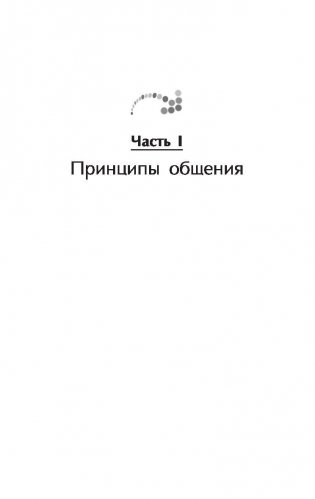 Часть I

Принципы общения